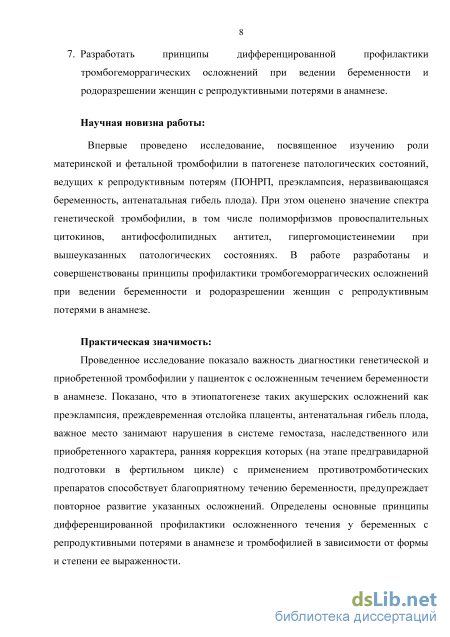 8

7. Разработать принципы дифференцированной профилактики тромбогеморрагических осложнений при ведении беременности и родоразрешении женщин с репродуктивными потерями в анамнезе.

Научная новизна работы:

Впервые проведено исследование, посвященное изучению роли материнской и фетальной тромбофилии в патогенезе патологических состояний, ведущих к репродуктивным потерям (ПОНРП, преэклампсия, неразвивающаяся беременность, антенатальная гибель плода). При этом оценено значение спектра генетической тромбофилии, в том числе полиморфизмов провоспалительных цитокинов, антифосфолипидных антител, гипергомоцистеинемии при вышеуказанных патологических состояниях. В работе разработаны и совершенствованы принципы профилактики тромбогеморрагических осложнений при ведении беременности и родоразрешении женщин с репродуктивным потерями в анамнезе.

Практическая значимость:

Проведенное исследование показало важность диагностики генетической и приобретенной тромбофилии у пациенток с осложненным течением беременности в анамнезе. Показано, что в этиопатогенезе таких акушерских осложнений как преэклампсия, преждевременная отслойка плаценты, антенатальная гибель плода, важное место занимают нарушения в системе гемостаза, наследственного или приобретенного характера, ранняя коррекция которых (на этапе предгравидарной подготовки в фертильном цикле) с применением противотромботических препаратов способствует благоприятному течению беременности, предупреждает повторное развитие указанных осложнений. Определены основные принципы дифференцированной профилактики осложненного течения у беременных с репродуктивными потерями в анамнезе и тромбофилией в зависимости от формы и степени ее выраженности.

dsLib.net
библиотека диссертаций